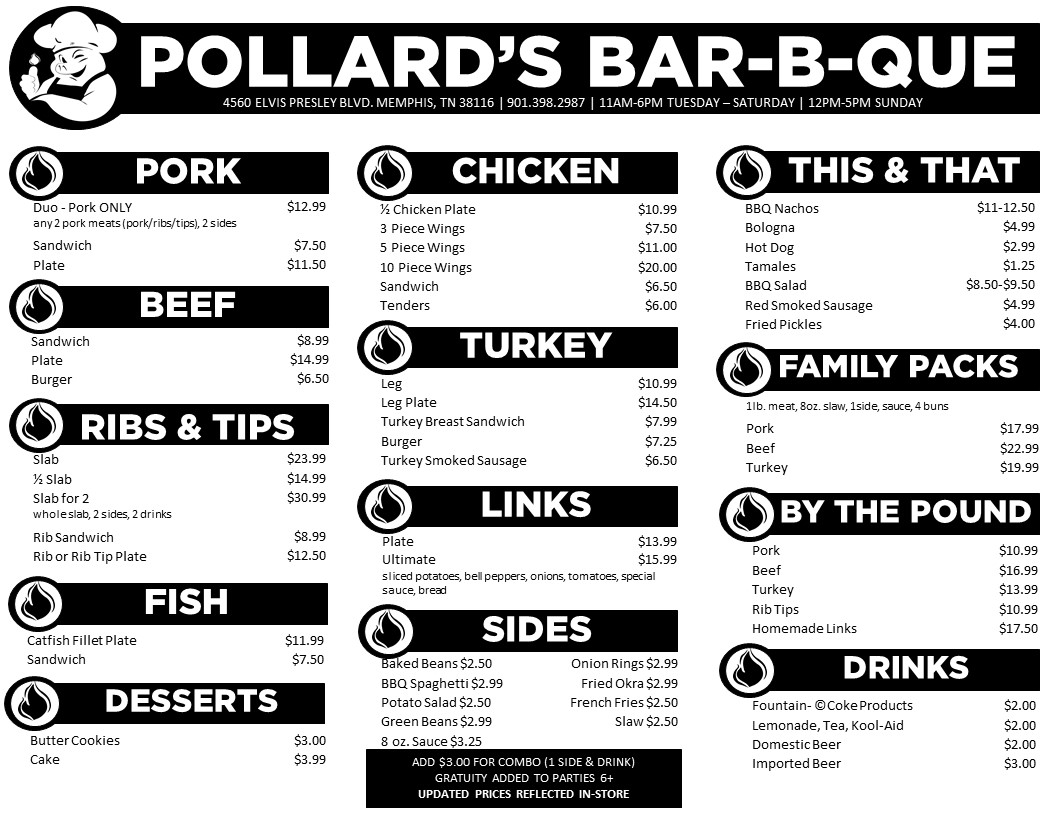 POLLARD'S BAR-B-QUE

4560 ELVIS PRESLEY BLVD. MEMPHIS, TN 38116 | 901.398.2987 | 11AM-6PM TUESDAY – SATURDAY | 12PM-5PM SUNDAY

PORK

Duo - Pork ONLY $12.99
any 2 pork meats (pork/ribs/tips), 2 sides
Sandwich $7.50
Plate $11.50

BEEF

Sandwich $8.99
Plate $14.99
Burger $6.50

RIBS & TIPS

Slab $23.99
½ Slab $14.99
Slab for 2 $30.99
whole slab, 2 sides, 2 drinks
Rib Sandwich $8.99
Rib or Rib Tip Plate $12.50

FISH

Catfish Fillet Plate $11.99
Sandwich $7.50

DESSERTS

Butter Cookies $3.00
Cake $3.99

CHICKEN

½ Chicken Plate $10.99
3 Piece Wings $7.50
5 Piece Wings $11.00
10 Piece Wings $20.00
Sandwich $6.50
Tenders $6.00

TURKEY

Leg $10.99
Leg Plate $14.50
Turkey Breast Sandwich $7.99
Burger $7.25
Turkey Smoked Sausage $6.50

LINKS

Plate $13.99
Ultimate $15.99
sliced potatoes, bell peppers, onions, tomatoes, special sauce, bread

SIDES

Baked Beans $2.50
BBQ Spaghetti $2.99
Potato Salad $2.50
Green Beans $2.99
8 oz. Sauce $3.25
Onion Rings $2.99
Fried Okra $2.99
French Fries $2.50
Slaw $2.50

ADD $3.00 FOR COMBO (1 SIDE & DRINK)
GRATUITY ADDED TO PARTIES 6+
UPDATED PRICES REFLECTED IN-STORE

THIS & THAT

BBQ Nachos $11-12.50
Bologna $4.99
Hot Dog $2.99
Tamales $1.25
BBQ Salad $8.50-$9.50
Red Smoked Sausage $4.99
Fried Pickles $4.00

FAMILY PACKS

1lb. meat, 8oz. slaw, 1side, sauce, 4 buns
Pork $17.99
Beef $22.99
Turkey $19.99

BY THE POUND

Pork $10.99
Beef $16.99
Turkey $13.99
Rib Tips $10.99
Homemade Links $17.50

DRINKS

Fountain- ©Coke Products $2.00
Lemonade, Tea, Kool-Aid $2.00
Domestic Beer $2.00
Imported Beer $3.00